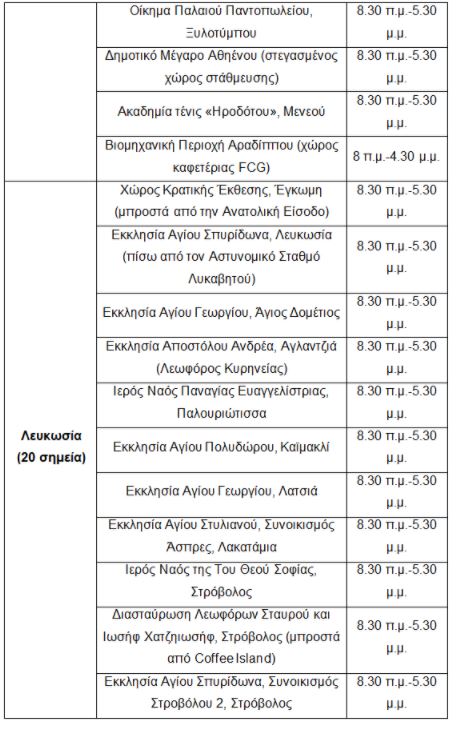 | | | |
|---|---|---|
| | Οίκημα Παλαιού Παντοπωλείου, Ξυλοτύμπου | 8.30 π.μ.-5.30 μ.μ. |
| | Δημοτικό Μέγαρο Αθηένου (στεγασμένος χώρος στάθμευσης) | 8.30 π.μ.-5.30 μ.μ. |
| | Ακαδημία τένις «Ηροδότου», Μενεού | 8.30 π.μ.-5.30 μ.μ. |
| | Βιομηχανική Περιοχή Αραδίππου (χώρος καφετέριας FCG) | 8 π.μ.-4.30 μ.μ. |
| Λευκωσία (20 σημεία) | Χώρος Κρατικής Έκθεσης, Έγκωμη (μπροστά από την Ανατολική Είσοδο) | 8.30 π.μ.-5.30 μ.μ. |
| | Εκκλησία Αγίου Σπυρίδωνα, Λευκωσία (πίσω από τον Αστυνομικό Σταθμό Λυκαβητού) | 8.30 π.μ.-5.30 μ.μ. |
| | Εκκλησία Αγίου Γεωργίου, Άγιος Δομέτιος | 8.30 π.μ.-5.30 μ.μ. |
| | Εκκλησία Αποστόλου Ανδρέα, Αγλαντζιά (Λεωφόρος Κυρηνείας) | 8.30 π.μ.-5.30 μ.μ. |
| | Ιερός Ναός Παναγίας Ευαγγελίστριας, Παλουριώτισσα | 8.30 π.μ.-5.30 μ.μ. |
| | Εκκλησία Αγίου Πολυδώρου, Καϊμακλί | 8.30 π.μ.-5.30 μ.μ. |
| | Εκκλησία Αγίου Γεωργίου, Λατσιά | 8.30 π.μ.-5.30 μ.μ. |
| | Εκκλησία Αγίου Στυλιανού, Συνοικισμός Άσπρες, Λακατάμια | 8.30 π.μ.-5.30 μ.μ. |
| | Ιερός Ναός της Του Θεού Σοφίας, Στρόβολος | 8.30 π.μ.-5.30 μ.μ. |
| | Διασταύρωση Λεωφόρων Σταυρού και Ιωσήφ Χατζηιωσήφ, Στρόβολος (μπροστά από Coffee Island) | 8.30 π.μ.-5.30 μ.μ. |
| | Εκκλησία Αγίου Σπυρίδωνα, Συνοικισμός Στροβόλου 2, Στρόβολος | 8.30 π.μ.-5.30 μ.μ. |